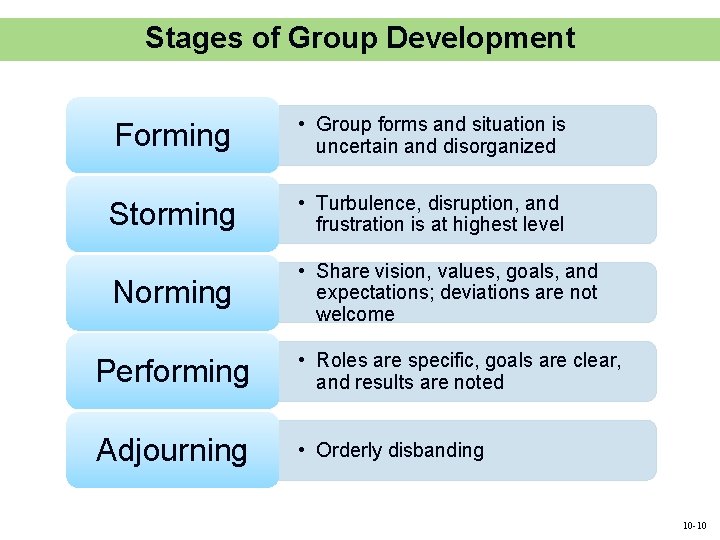 Stages of Group Development

Forming

• Group forms and situation is uncertain and disorganized

Storming

• Turbulence, disruption, and frustration is at highest level

Norming

• Share vision, values, goals, and expectations; deviations are not welcome

Performing

• Roles are specific, goals are clear, and results are noted

Adjourning

• Orderly disbanding

10-10